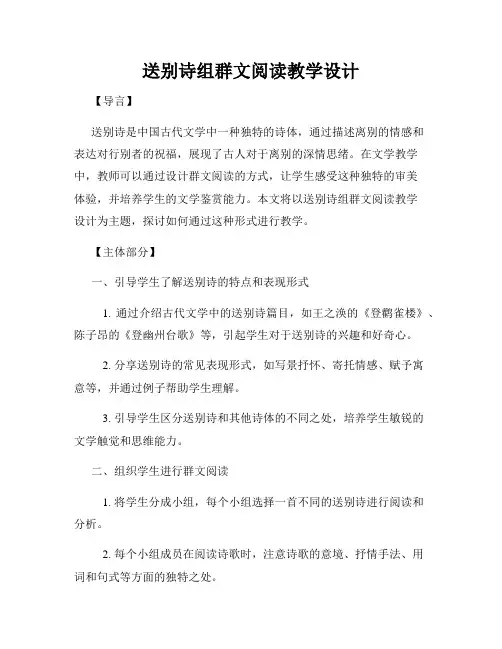 送别诗组群文阅读教学设计

【导言】

送别诗是中国古代文学中一种独特的诗体，通过描述离别的情感和表达对行别者的祝福，展现了古人对于离别的深情思绪。在文学教学中，教师可以通过设计群文阅读的方式，让学生感受这种独特的审美体验，并培养学生的文学鉴赏能力。本文将以送别诗组群文阅读教学设计为主题，探讨如何通过这种形式进行教学。

【主体部分】

一、引导学生了解送别诗的特点和表现形式

1. 通过介绍古代文学中的送别诗篇目，如王之涣的《登鹳雀楼》、陈子昂的《登幽州台歌》等，引起学生对于送别诗的兴趣和好奇心。

2. 分享送别诗的常见表现形式，如写景抒怀、寄托情感、赋予寓意等，并通过例子帮助学生理解。

3. 引导学生区分送别诗和其他诗体的不同之处，培养学生敏锐的文学触觉和思维能力。

二、组织学生进行群文阅读

1. 将学生分成小组，每个小组选择一首不同的送别诗进行阅读和分析。

2. 每个小组成员在阅读诗歌时，注意诗歌的意境、抒情手法、用词和句式等方面的独特之处。